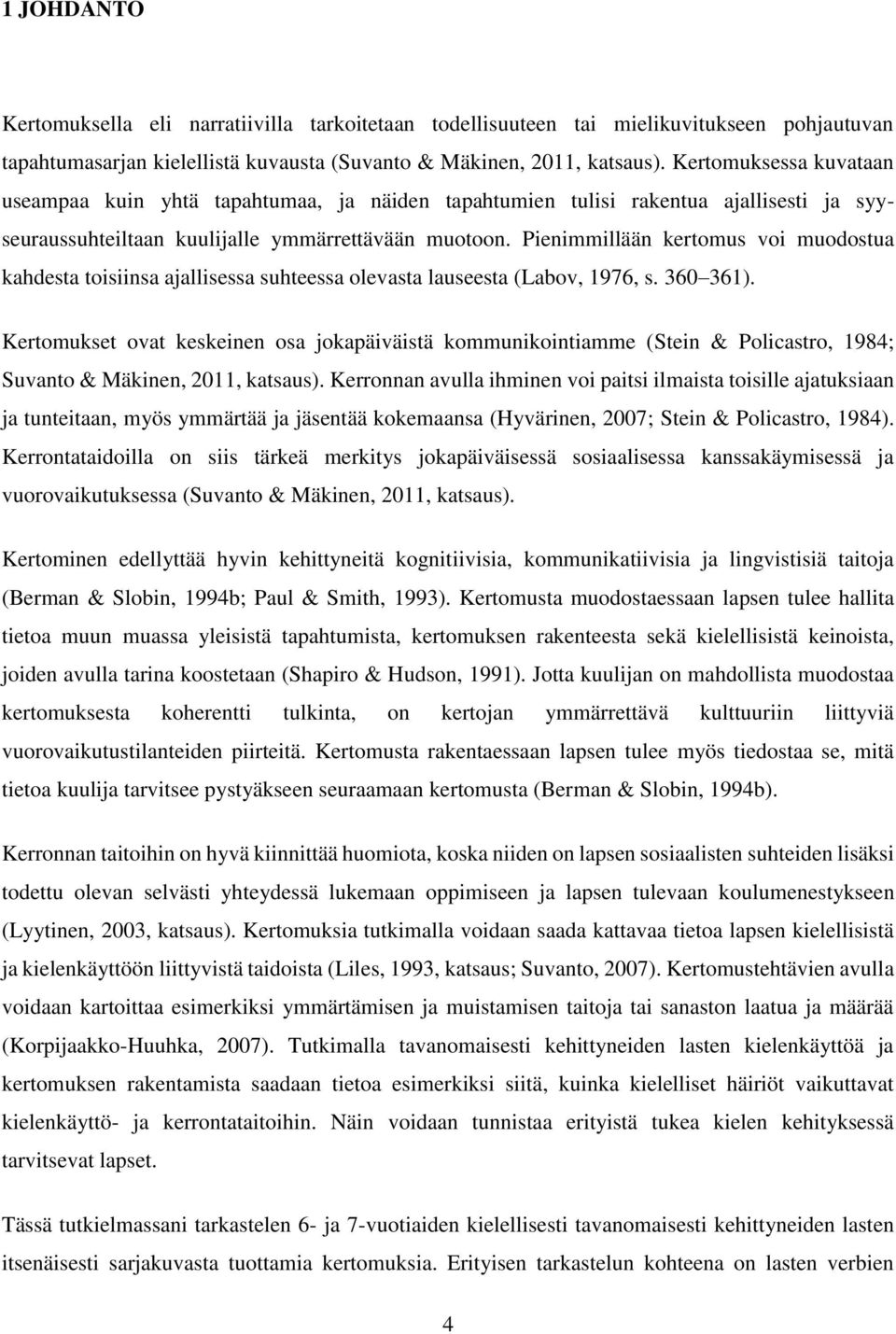 1 JOHDANTO

Kertomuksella eli narratiivilla tarkoitetaan todellisuuteen tai mielikuvitukseen pohjautuvan tapahtumasarjan kielellistä kuvausta (Suvanto & Mäkinen, 2011, katsaus). Kertomuksessa kuvataan useampaa kuin yhtä tapahtumaa, ja näiden tapahtumien tulisi rakentua ajallisesti ja syy-seuraussuhteiltaan kuulijalle ymmärrettävään muotoon. Pienimmillään kertomus voi muodostua kahdesta toisiinsa ajallisessa suhteessa olevasta lauseesta (Labov, 1976, s. 360 361).

Kertomukset ovat keskeinen osa jokapäiväistä kommunikointiamme (Stein & Policastro, 1984; Suvanto & Mäkinen, 2011, katsaus). Kerronnan avulla ihminen voi paitsi ilmaista toisille ajatuksiaan ja tunteitaan, myös ymmärtää ja jäsentää kokemaansa (Hyvärinen, 2007; Stein & Policastro, 1984). Kerrontataidoilla on siis tärkeä merkitys jokapäiväisessä sosiaalisessa kanssakäymisessä ja vuorovaikutuksessa (Suvanto & Mäkinen, 2011, katsaus).

Kertominen edellyttää hyvin kehittyneitä kognitiivisia, kommunikatiivisia ja lingvistisiä taitoja (Berman & Slobin, 1994b; Paul & Smith, 1993). Kertomusta muodostaessaan lapsen tulee hallita tietoa muun muassa yleisistä tapahtumista, kertomuksen rakenteesta sekä kielellisistä keinoista, joiden avulla tarina koostetaan (Shapiro & Hudson, 1991). Jotta kuulijan on mahdollista muodostaa kertomuksesta koherentti tulkinta, on kertojan ymmärrettävä kulttuuriin liittyviä vuorovaikutustilanteiden piirteitä. Kertomusta rakentaessaan lapsen tulee myös tiedostaa se, mitä tietoa kuulija tarvitsee pystyäkseen seuraamaan kertomusta (Berman & Slobin, 1994b).

Kerronnan taitoihin on hyvä kiinnittää huomiota, koska niiden on lapsen sosiaalisten suhteiden lisäksi todettu olevan selvästi yhteydessä lukemaan oppimiseen ja lapsen tulevaan koulumenestykseen (Lyytinen, 2003, katsaus). Kertomuksia tutkimalla voidaan saada kattavaa tietoa lapsen kielellisistä ja kielenkäyttöön liittyvistä taidoista (Liles, 1993, katsaus; Suvanto, 2007). Kertomustehtävien avulla voidaan kartoittaa esimerkiksi ymmärtämisen ja muistamisen taitoja tai sanaston laatua ja määrää (Korpijaakko-Huuhka, 2007). Tutkimalla tavanomaisesti kehittyneiden lasten kielenkäyttöä ja kertomuksen rakentamista saadaan tietoa esimerkiksi siitä, kuinka kielelliset häiriöt vaikuttavat kielenkäyttö- ja kerrontataitoihin. Näin voidaan tunnistaa erityistä tukea kielen kehityksessä tarvitsevat lapset.

Tässä tutkielmassani tarkastelen 6- ja 7-vuotiaiden kielellisesti tavanomaisesti kehittyneiden lasten itsenäisesti sarjakuvasta tuottamia kertomuksia. Erityisen tarkastelun kohteena on lasten verbien

4